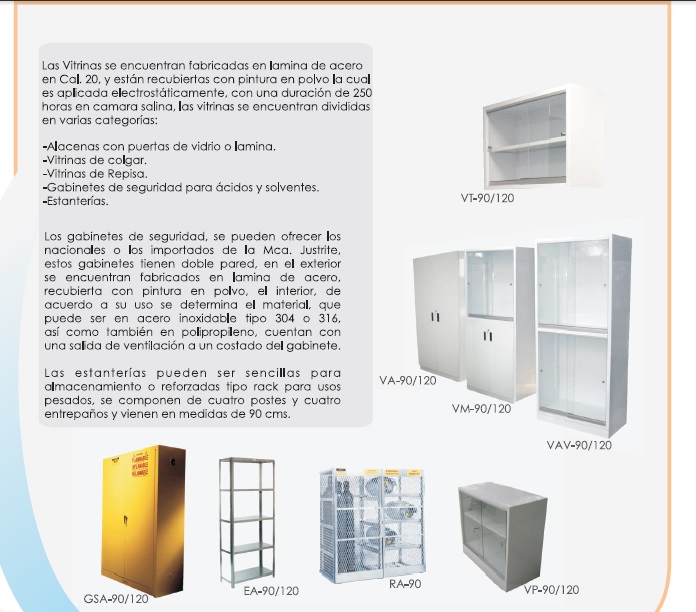 Las Vitrinas se encuentran fabricadas en lamina de acero en Cal. 20, y están recubiertas con pintura en polvo la cual es aplicada electrostáticamente, con una duración de 250 horas en camara salina, las vitrinas se encuentran divididas en varias categorías:

-Alacenas con puertas de vidrio o lamina.
-Vitrinas de colgar.
-Vitrinas de Repisa.
-Gabinetes de seguridad para ácidos y solventes.
-Estanterías.

Los gabinetes de seguridad, se pueden ofrecer los nacionales o los importados de la Mca. Justrite, estos gabinetes tienen doble pared, en el exterior se encuentran fabricados en lamina de acero, recubierta con pintura en polvo, el interior, de acuerdo a su uso se determina el material, que puede ser en acero inoxidable tipo 304 o 316, así como también en polipropileno, cuentan con una salida de ventilación a un costado del gabinete.

Las estanterías pueden ser sencillas para almacenamiento o reforzadas tipo rack para usos pesados, se componen de cuatro postes y cuatro entrepaños y vienen en medidas de 90 cms.

VT-90/120

VA-90/120

VM-90/120

VAV-90/120

GSA-90/120

EA-90/120

RA-90

VP-90/120